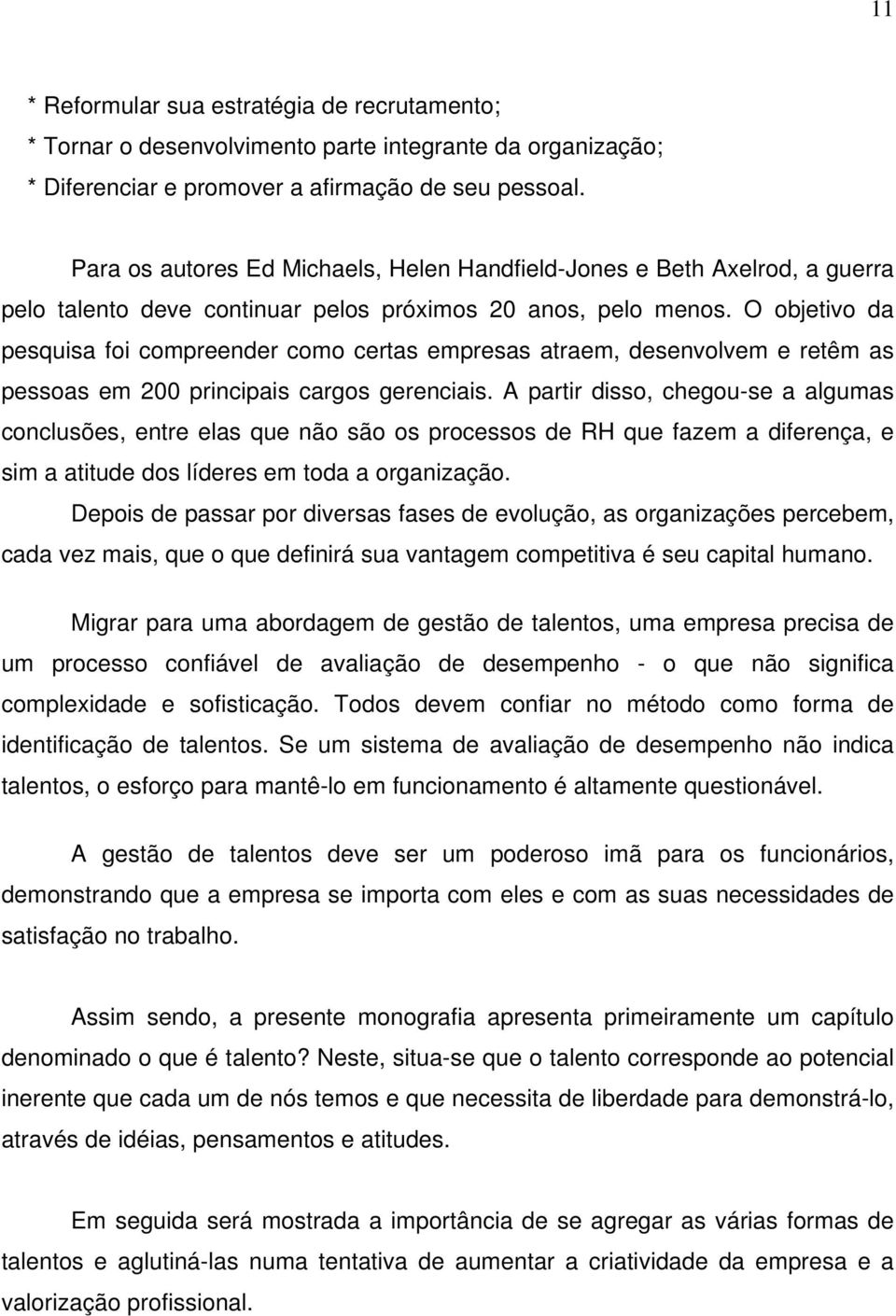 11

* Reformular sua estratégia de recrutamento;
* Tornar o desenvolvimento parte integrante da organização;
* Diferenciar e promover a afirmação de seu pessoal.

Para os autores Ed Michaels, Helen Handfield-Jones e Beth Axelrod, a guerra pelo talento deve continuar pelos próximos 20 anos, pelo menos. O objetivo da pesquisa foi compreender como certas empresas atraem, desenvolvem e retêm as pessoas em 200 principais cargos gerenciais. A partir disso, chegou-se a algumas conclusões, entre elas que não são os processos de RH que fazem a diferença, e sim a atitude dos líderes em toda a organização.

Depois de passar por diversas fases de evolução, as organizações percebem, cada vez mais, que o que definirá sua vantagem competitiva é seu capital humano.

Migrar para uma abordagem de gestão de talentos, uma empresa precisa de um processo confiável de avaliação de desempenho - o que não significa complexidade e sofisticação. Todos devem confiar no método como forma de identificação de talentos. Se um sistema de avaliação de desempenho não indica talentos, o esforço para mantê-lo em funcionamento é altamente questionável.

A gestão de talentos deve ser um poderoso imã para os funcionários, demonstrando que a empresa se importa com eles e com as suas necessidades de satisfação no trabalho.

Assim sendo, a presente monografia apresenta primeiramente um capítulo denominado o que é talento? Neste, situa-se que o talento corresponde ao potencial inerente que cada um de nós temos e que necessita de liberdade para demonstrá-lo, através de idéias, pensamentos e atitudes.

Em seguida será mostrada a importância de se agregar as várias formas de talentos e aglutiná-las numa tentativa de aumentar a criatividade da empresa e a valorização profissional.